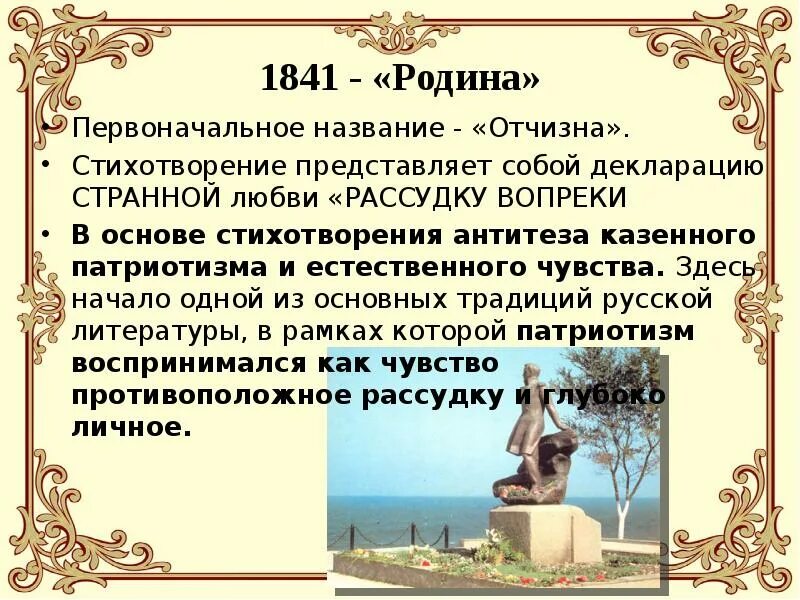 1841 - «Родина»

• Первоначальное название - «Отчизна».

• Стихотворение представляет собой декларацию СТРАННОЙ любви «РАССУДКУ ВОПРЕКИ

• В основе стихотворения антитеза казенного патриотизма и естественного чувства. Здесь начало одной из основных традиций русской литературы, в рамках которой патриотизм воспринимался как чувство противоположное рассудку и глубоко личное.